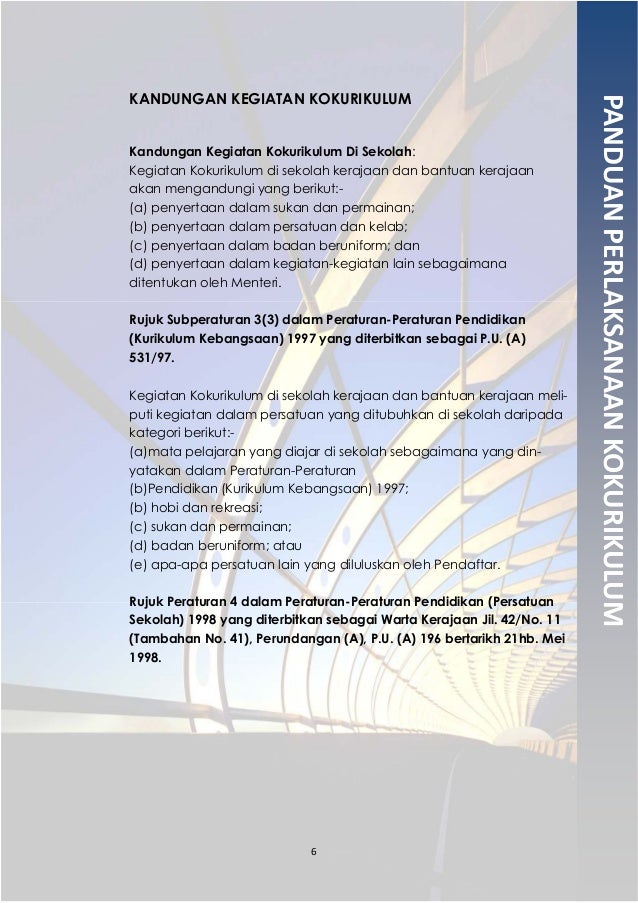 KANDUNGAN KEGIATAN KOKURIKULUM

Kandungan Kegiatan Kokurikulum Di Sekolah:
Kegiatan Kokurikulum di sekolah kerajaan dan bantuan kerajaan akan mengandungi yang berikut:-
(a) penyertaan dalam sukan dan permainan;
(b) penyertaan dalam persatuan dan kelab;
(c) penyertaan dalam badan beruniform; dan
(d) penyertaan dalam kegiatan-kegiatan lain sebagaimana ditentukan oleh Menteri.

Rujuk Subperaturan 3(3) dalam Peraturan-Peraturan Pendidikan (Kurikulum Kebangsaan) 1997 yang diterbitkan sebagai P.U. (A) 531/97.

Kegiatan Kokurikulum di sekolah kerajaan dan bantuan kerajaan meliputi kegiatan dalam persatuan yang ditubuhkan di sekolah daripada kategori berikut:-
(a)mata pelajaran yang diajar di sekolah sebagaimana yang dinyatakan dalam Peraturan-Peraturan
(b)Pendidikan (Kurikulum Kebangsaan) 1997;
(b) hobi dan rekreasi;
(c) sukan dan permainan;
(d) badan beruniform; atau
(e) apa-apa persatuan lain yang diluluskan oleh Pendaftar.

Rujuk Peraturan 4 dalam Peraturan-Peraturan Pendidikan (Persatuan Sekolah) 1998 yang diterbitkan sebagai Warta Kerajaan Jil. 42/No. 11 (Tambahan No. 41), Perundangan (A), P.U. (A) 196 bertarikh 21hb. Mei 1998.

6

PANDUAN PERLAKSANAAN KOKURIKULUM